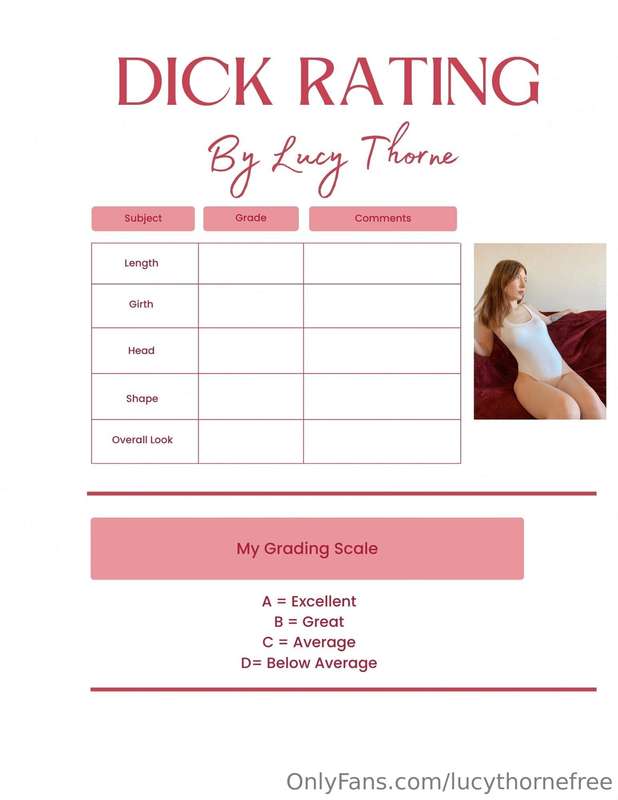 DICK RATING

By Lucy Thorne

| Subject | Grade | Comments |
|---|---|---|
| Length | | |
| Girth | | |
| Head | | |
| Shape | | |
| Overall Look | | |

My Grading Scale

A = Excellent
B = Great
C = Average
D= Below Average

OnlyFans.com/lucythornefree